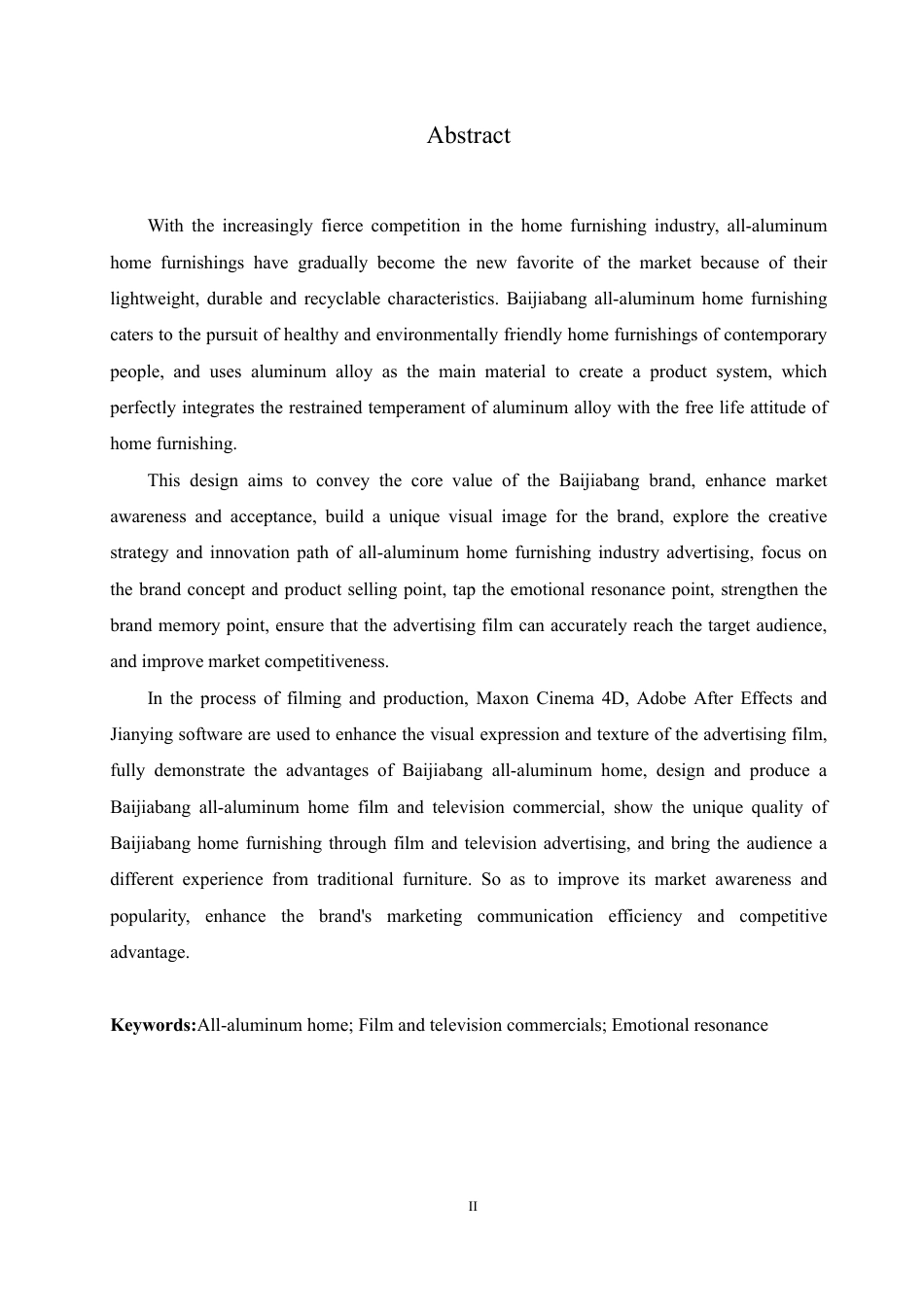 Abstract

With the increasingly fierce competition in the home furnishing industry, all-aluminum home furnishings have gradually become the new favorite of the market because of their lightweight, durable and recyclable characteristics. Baijiabang all-aluminum home furnishing caters to the pursuit of healthy and environmentally friendly home furnishings of contemporary people, and uses aluminum alloy as the main material to create a product system, which perfectly integrates the restrained temperament of aluminum alloy with the free life attitude of home furnishing.

This design aims to convey the core value of the Baijiabang brand, enhance market awareness and acceptance, build a unique visual image for the brand, explore the creative strategy and innovation path of all-aluminum home furnishing industry advertising, focus on the brand concept and product selling point, tap the emotional resonance point, strengthen the brand memory point, ensure that the advertising film can accurately reach the target audience, and improve market competitiveness.

In the process of filming and production, Maxon Cinema 4D, Adobe After Effects and Jianying software are used to enhance the visual expression and texture of the advertising film, fully demonstrate the advantages of Baijiabang all-aluminum home, design and produce a Baijiabang all-aluminum home film and television commercial, show the unique quality of Baijiabang home furnishing through film and television advertising, and bring the audience a different experience from traditional furniture. So as to improve its market awareness and popularity, enhance the brand's marketing communication efficiency and competitive advantage.

**Keywords:**All-aluminum home; Film and television commercials; Emotional resonance

II